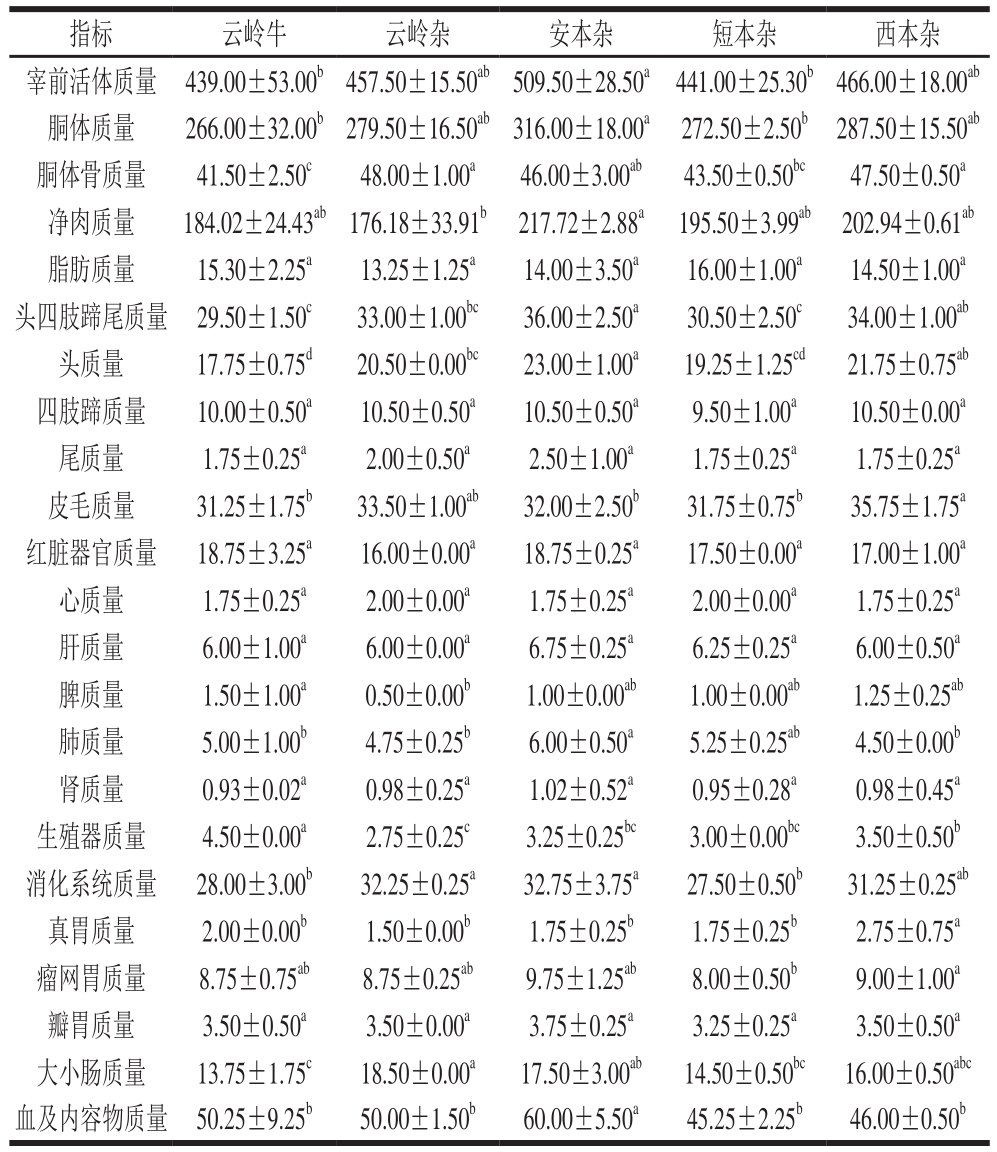 | 指标 | 云岭牛 | 云岭杂 | 安本杂 | 短本杂 | 西本杂 |
|---|---|---|---|---|---|
| 宰前活体质量 | $439.00\pm53.00^{b}$ | $457.50\pm15.50^{ab}$ | $509.50\pm28.50^{a}$ | $441.00\pm25.30^{b}$ | $466.00\pm18.00^{ab}$ |
| 胴体质量 | $266.00\pm32.00^{b}$ | $279.50\pm16.50^{ab}$ | $316.00\pm18.00^{a}$ | $272.50\pm2.50^{b}$ | $287.50\pm15.50^{ab}$ |
| 胴体骨质量 | $41.50\pm2.50^{c}$ | $48.00\pm1.00^{a}$ | $46.00\pm3.00^{ab}$ | $43.50\pm0.50^{bc}$ | $47.50\pm0.50^{a}$ |
| 净肉质量 | $184.02\pm24.43^{ab}$ | $176.18\pm33.91^{b}$ | $217.72\pm2.88^{a}$ | $195.50\pm3.99^{ab}$ | $202.94\pm0.61^{ab}$ |
| 脂肪质量 | $15.30\pm2.25^{a}$ | $13.25\pm1.25^{a}$ | $14.00\pm3.50^{a}$ | $16.00\pm1.00^{a}$ | $14.50\pm1.00^{a}$ |
| 头四肢蹄尾质量 | $29.50\pm1.50^{c}$ | $33.00\pm1.00^{bc}$ | $36.00\pm2.50^{a}$ | $30.50\pm2.50^{c}$ | $34.00\pm1.00^{ab}$ |
| 头质量 | $17.75\pm0.75^{d}$ | $20.50\pm0.00^{bc}$ | $23.00\pm1.00^{a}$ | $19.25\pm1.25^{cd}$ | $21.75\pm0.75^{ab}$ |
| 四肢蹄质量 | $10.00\pm0.50^{a}$ | $10.50\pm0.50^{a}$ | $10.50\pm0.50^{a}$ | $9.50\pm1.00^{a}$ | $10.50\pm0.00^{a}$ |
| 尾质量 | $1.75\pm0.25^{a}$ | $2.00\pm0.50^{a}$ | $2.50\pm1.00^{a}$ | $1.75\pm0.25^{a}$ | $1.75\pm0.25^{a}$ |
| 皮毛质量 | $31.25\pm1.75^{b}$ | $33.50\pm1.00^{ab}$ | $32.00\pm2.50^{b}$ | $31.75\pm0.75^{b}$ | $35.75\pm1.75^{a}$ |
| 红脏器官质量 | $18.75\pm3.25^{a}$ | $16.00\pm0.00^{a}$ | $18.75\pm0.25^{a}$ | $17.50\pm0.00^{a}$ | $17.00\pm1.00^{a}$ |
| 心质量 | $1.75\pm0.25^{a}$ | $2.00\pm0.00^{a}$ | $1.75\pm0.25^{a}$ | $2.00\pm0.00^{a}$ | $1.75\pm0.25^{a}$ |
| 肝质量 | $6.00\pm1.00^{a}$ | $6.00\pm0.00^{a}$ | $6.75\pm0.25^{a}$ | $6.25\pm0.25^{a}$ | $6.00\pm0.50^{a}$ |
| 脾质量 | $1.50\pm1.00^{a}$ | $0.50\pm0.00^{b}$ | $1.00\pm0.00^{ab}$ | $1.00\pm0.00^{ab}$ | $1.25\pm0.25^{ab}$ |
| 肺质量 | $5.00\pm1.00^{b}$ | $4.75\pm0.25^{b}$ | $6.00\pm0.50^{a}$ | $5.25\pm0.25^{ab}$ | $4.50\pm0.00^{b}$ |
| 肾质量 | $0.93\pm0.02^{a}$ | $0.98\pm0.25^{a}$ | $1.02\pm0.52^{a}$ | $0.95\pm0.28^{a}$ | $0.98\pm0.45^{a}$ |
| 生殖器质量 | $4.50\pm0.00^{a}$ | $2.75\pm0.25^{c}$ | $3.25\pm0.25^{bc}$ | $3.00\pm0.00^{bc}$ | $3.50\pm0.50^{b}$ |
| 消化系统质量 | $28.00\pm3.00^{b}$ | $32.25\pm0.25^{a}$ | $32.75\pm3.75^{a}$ | $27.50\pm0.50^{b}$ | $31.25\pm0.25^{ab}$ |
| 真胃质量 | $2.00\pm0.00^{b}$ | $1.50\pm0.00^{b}$ | $1.75\pm0.25^{b}$ | $1.75\pm0.25^{b}$ | $2.75\pm0.75^{a}$ |
| 瘤网胃质量 | $8.75\pm0.75^{ab}$ | $8.75\pm0.25^{ab}$ | $9.75\pm1.25^{ab}$ | $8.00\pm0.50^{b}$ | $9.00\pm1.00^{a}$ |
| 瓣胃质量 | $3.50\pm0.50^{a}$ | $3.50\pm0.00^{a}$ | $3.75\pm0.25^{a}$ | $3.25\pm0.25^{a}$ | $3.50\pm0.50^{a}$ |
| 大小肠质量 | $13.75\pm1.75^{c}$ | $18.50\pm0.00^{a}$ | $17.50\pm3.00^{ab}$ | $14.50\pm0.50^{bc}$ | $16.00\pm0.50^{abc}$ |
| 血及内容物质量 | $50.25\pm9.25^{b}$ | $50.00\pm1.50^{b}$ | $60.00\pm5.50^{a}$ | $45.25\pm2.25^{b}$ | $46.00\pm0.50^{b}$ |